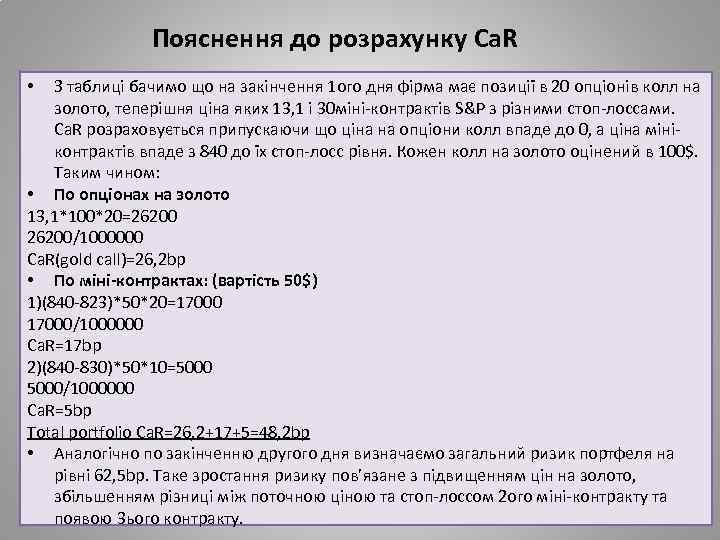 Пояснення до розрахунку CaR

• З таблиці бачимо що на закінчення 1ого дня фірма має позиції в 20 опціонів колл на золото, теперішня ціна яких 13,1 і 30міні-контрактів S&P з різними стоп-лоссами. CaR розраховується припускаючи що ціна на опціони колл впаде до 0, а ціна міні-контрактів впаде з 840 до їх стоп-лосс рівня. Кожен колл на золото оцінений в 100$. Таким чином:
• По опціонах на золото
13,1*100*20=26200
26200/1000000
CaR(gold call)=26,2bp
• По міні-контрактах: (вартість 50$)
1)(840-823)*50*20=17000
17000/1000000
CaR=17bp
2)(840-830)*50*10=5000
5000/1000000
CaR=5bp
Total portfolio CaR=26,2+17+5=48,2bp
• Аналогічно по закінченню другого дня визначаємо загальний ризик портфеля на рівні 62,5bp. Таке зростання ризику пов'язане з підвищенням цін на золото, збільшенням різниці між поточною ціною та стоп-лоссом 2ого міні-контракту та появою 3ього контракту.